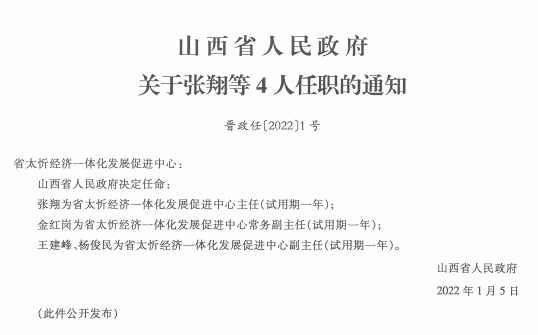 山西省人民政府
关于张翔等 4 人任职的通知

晋政任〔2022〕1 号

省太忻经济一体化发展促进中心：

山西省人民政府决定任命：

张翔为省太忻经济一体化发展促进中心主任（试用期一年）；

金红岗为省太忻经济一体化发展促进中心常务副主任（试用期一年）；

王建峰、杨俊民为省太忻经济一体化发展促进中心副主任（试用期一年）。

山西省人民政府

2022 年 1 月 5 日

（此件公开发布）